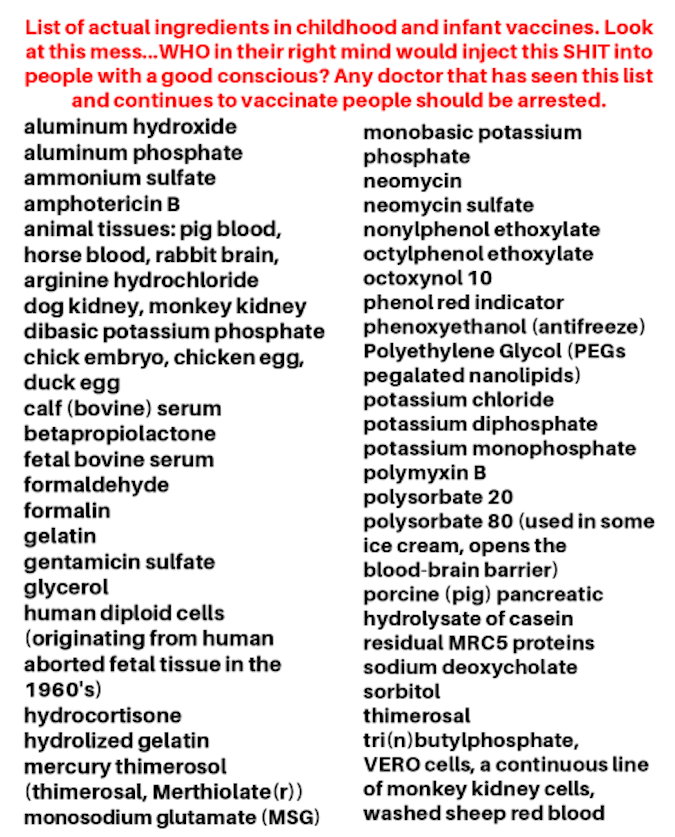 List of actual ingredients in childhood and infant vaccines. Look at this mess...WHO in their right mind would inject this SHIT into people with a good conscious? Any doctor that has seen this list and continues to vaccinate people should be arrested.

aluminum hydroxide
aluminum phosphate
ammonium sulfate
amphotericin B
animal tissues: pig blood, horse blood, rabbit brain,
arginine hydrochloride
dog kidney, monkey kidney
dibasic potassium phosphate
chick embryo, chicken egg, duck egg
calf (bovine) serum
betapropiolactone
fetal bovine serum
formaldehyde
formalin
gelatin
gentamicin sulfate
glycerol
human diploid cells (originating from human aborted fetal tissue in the 1960's)
hydrocortisone
hydrolized gelatin
mercury thimerosol (thimerosal, Merthiolate(r))
monosodium glutamate (MSG)

monobasic potassium phosphate
neomycin
neomycin sulfate
nonylphenol ethoxylate
octylphenol ethoxylate
octoxynol 10
phenol red indicator
phenoxyethanol (antifreeze)
Polyethylene Glycol (PEGs pegalated nanolipids)
potassium chloride
potassium diphosphate
potassium monophosphate
polymyxin B
polysorbate 20
polysorbate 80 (used in some ice cream, opens the blood-brain barrier)
porcine (pig) pancreatic hydrolysate of casein
residual MRC5 proteins
sodium deoxycholate
sorbitol
thimerosal
tri(n)butylphosphate,
VERO cells, a continuous line of monkey kidney cells,
washed sheep red blood